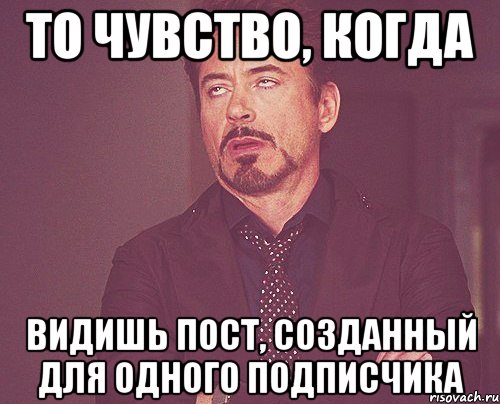 ТО ЧУВСТВО, КОГДА

ВИДИШЬ ПОСТ, СОЗДАННЫЙ ДЛЯ ОДНОГО ПОДПИСЧИКА

risovach.ru